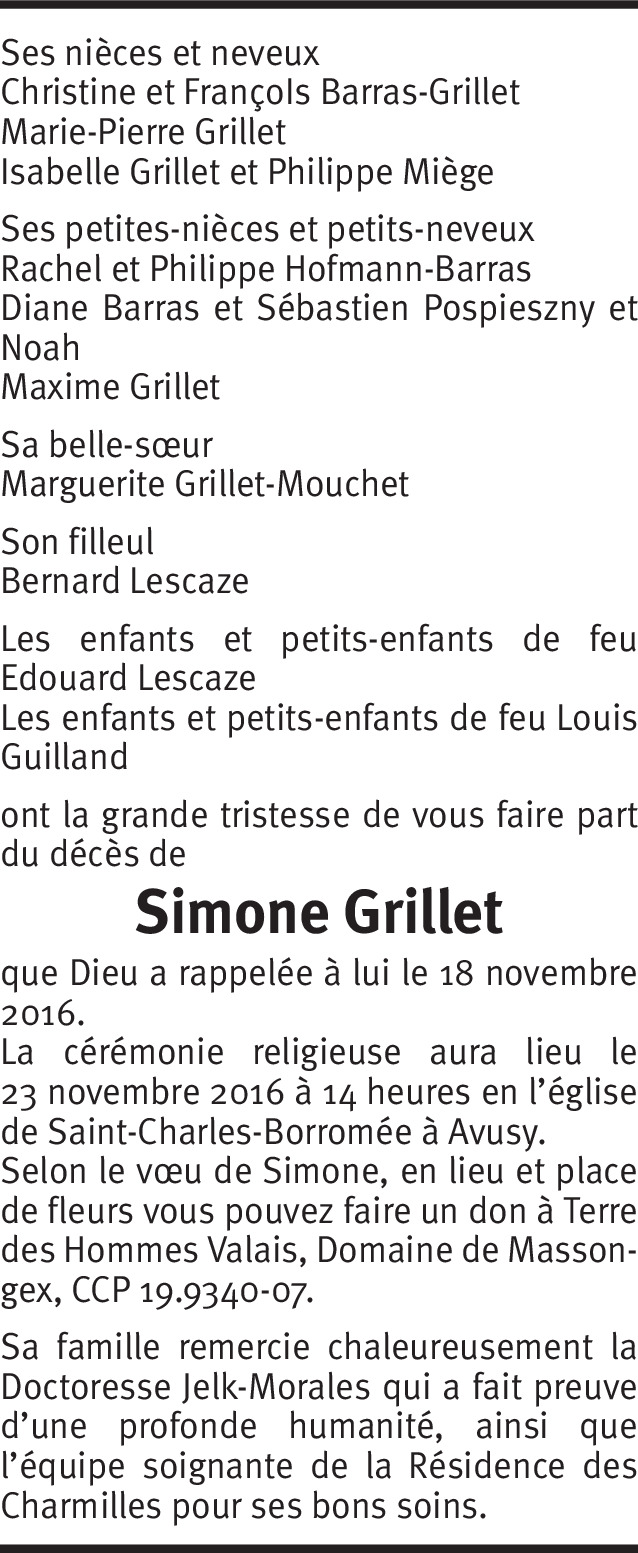 Ses nièces et neveux
Christine et François Barras-Grillet
Marie-Pierre Grillet
Isabelle Grillet et Philippe Miège

Ses petites-nièces et petits-neveux
Rachel et Philippe Hofmann-Barras
Diane Barras et Sébastien Pospieszny et Noah
Maxime Grillet

Sa belle-sœur
Marguerite Grillet-Mouchet

Son filleul
Bernard Lescaze

Les enfants et petits-enfants de feu Edouard Lescaze
Les enfants et petits-enfants de feu Louis Guilland

ont la grande tristesse de vous faire part du décès de

Simone Grillet

que Dieu a rappelée à lui le 18 novembre 2016.
La cérémonie religieuse aura lieu le 23 novembre 2016 à 14 heures en l'église de Saint-Charles-Borromée à Avusy.
Selon le vœu de Simone, en lieu et place de fleurs vous pouvez faire un don à Terre des Hommes Valais, Domaine de Massongex, CCP 19.9340-07.

Sa famille remercie chaleureusement la Doctoresse Jelk-Morales qui a fait preuve d'une profonde humanité, ainsi que l'équipe soignante de la Résidence des Charmilles pour ses bons soins.